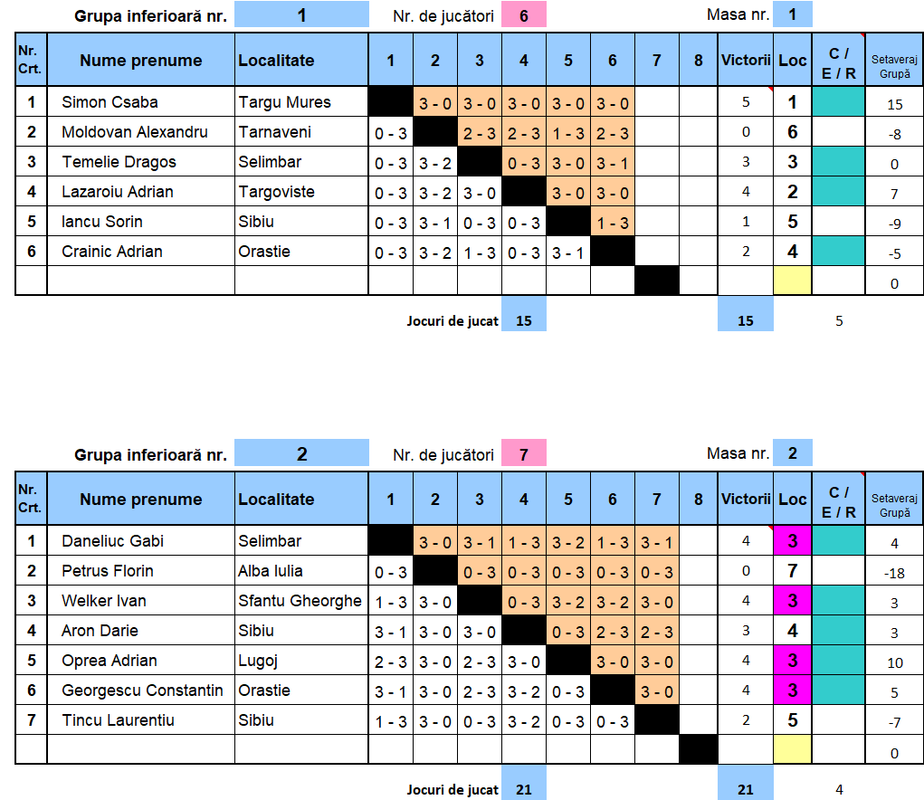 Grupa inferioară nr. 1 Nr. de jucători 6 Masa nr. 1

| Nr. Crt. | Nume prenume | Localitate | 1 | 2 | 3 | 4 | 5 | 6 | 7 | 8 | Victorii | Loc | C / E / R | Setaveraj Grupă |
|---|---|---|---|---|---|---|---|---|---|---|---|---|---|---|
| 1 | Simon Csaba | Targu Mures | | 3 - 0 | 3 - 0 | 3 - 0 | 3 - 0 | 3 - 0 | | | 5 | 1 | | 15 |
| 2 | Moldovan Alexandru | Tarnaveni | 0 - 3 | | 2 - 3 | 2 - 3 | 1 - 3 | 2 - 3 | | | 0 | 6 | | -8 |
| 3 | Temelie Dragos | Selimbar | 0 - 3 | 3 - 2 | | 0 - 3 | 3 - 0 | 3 - 1 | | | 3 | 3 | | 0 |
| 4 | Lazaroiu Adrian | Targoviste | 0 - 3 | 3 - 2 | 3 - 0 | | 3 - 0 | 3 - 0 | | | 4 | 2 | | 7 |
| 5 | Iancu Sorin | Sibiu | 0 - 3 | 3 - 1 | 0 - 3 | 0 - 3 | | 1 - 3 | | | 1 | 5 | | -9 |
| 6 | Crainic Adrian | Orastie | 0 - 3 | 3 - 2 | 1 - 3 | 0 - 3 | 3 - 1 | | | | 2 | 4 | | -5 |
| | | | | | | | | | | | | | | 0 |

Jocuri de jucat 15 15 5

Grupa inferioară nr. 2 Nr. de jucători 7 Masa nr. 2

| Nr. Crt. | Nume prenume | Localitate | 1 | 2 | 3 | 4 | 5 | 6 | 7 | 8 | Victorii | Loc | C / E / R | Setaveraj Grupă |
|---|---|---|---|---|---|---|---|---|---|---|---|---|---|---|
| 1 | Daneliuc Gabi | Selimbar | | 3 - 0 | 3 - 1 | 1 - 3 | 3 - 2 | 1 - 3 | 3 - 1 | | 4 | 3 | | 4 |
| 2 | Petrus Florin | Alba Iulia | 0 - 3 | | 0 - 3 | 0 - 3 | 0 - 3 | 0 - 3 | 0 - 3 | | 0 | 7 | | -18 |
| 3 | Welker Ivan | Sfantu Gheorghe | 1 - 3 | 3 - 0 | | 0 - 3 | 3 - 2 | 3 - 2 | 3 - 0 | | 4 | 3 | | 3 |
| 4 | Aron Darie | Sibiu | 3 - 1 | 3 - 0 | 3 - 0 | | 0 - 3 | 2 - 3 | 2 - 3 | | 3 | 4 | | 3 |
| 5 | Oprea Adrian | Lugoj | 2 - 3 | 3 - 0 | 2 - 3 | 3 - 0 | | 3 - 0 | 3 - 0 | | 4 | 3 | | 10 |
| 6 | Georgescu Constantin | Orastie | 3 - 1 | 3 - 0 | 2 - 3 | 3 - 2 | 0 - 3 | | 3 - 0 | | 4 | 3 | | 5 |
| 7 | Tincu Laurentiu | Sibiu | 1 - 3 | 3 - 0 | 0 - 3 | 3 - 2 | 0 - 3 | 0 - 3 | | | 2 | 5 | | -7 |
| | | | | | | | | | | | | | | 0 |

Jocuri de jucat 21 21 4